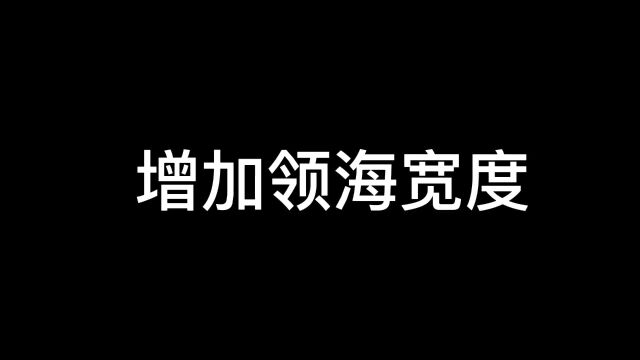 增加领海宽度